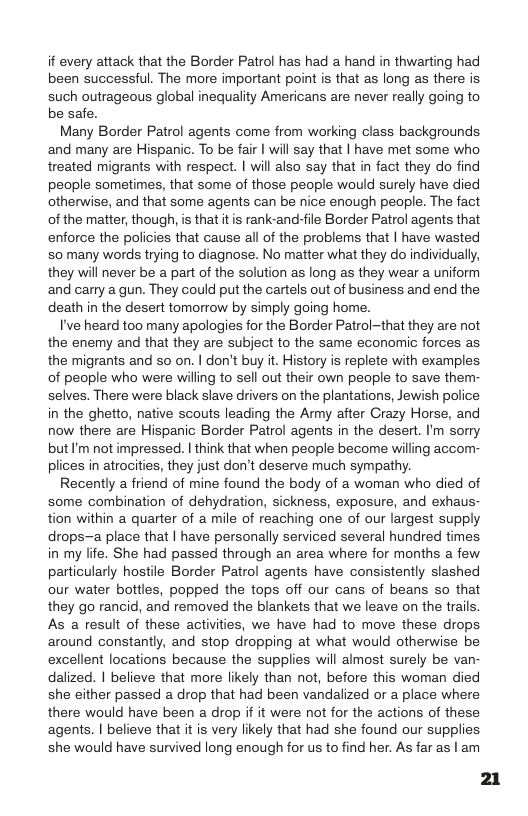 if every attack that the Border Patrol has had a hand in thwarting had been successful. The more important point is that as long as there is such outrageous global inequality Americans are never really going to be safe.

Many Border Patrol agents come from working class backgrounds and many are Hispanic. To be fair I will say that I have met some who treated migrants with respect. I will also say that in fact they do find people sometimes, that some of those people would surely have died otherwise, and that some agents can be nice enough people. The fact of the matter, though, is that it is rank-and-file Border Patrol agents that enforce the policies that cause all of the problems that I have wasted so many words trying to diagnose. No matter what they do individually, they will never be a part of the solution as long as they wear a uniform and carry a gun. They could put the cartels out of business and end the death in the desert tomorrow by simply going home.

I've heard too many apologies for the Border Patrol—that they are not the enemy and that they are subject to the same economic forces as the migrants and so on. I don't buy it. History is replete with examples of people who were willing to sell out their own people to save themselves. There were black slave drivers on the plantations, Jewish police in the ghetto, native scouts leading the Army after Crazy Horse, and now there are Hispanic Border Patrol agents in the desert. I'm sorry but I'm not impressed. I think that when people become willing accomplices in atrocities, they just don't deserve much sympathy.

Recently a friend of mine found the body of a woman who died of some combination of dehydration, sickness, exposure, and exhaustion within a quarter of a mile of reaching one of our largest supply drops—a place that I have personally serviced several hundred times in my life. She had passed through an area where for months a few particularly hostile Border Patrol agents have consistently slashed our water bottles, popped the tops off our cans of beans so that they go rancid, and removed the blankets that we leave on the trails. As a result of these activities, we have had to move these drops around constantly, and stop dropping at what would otherwise be excellent locations because the supplies will almost surely be vandalized. I believe that more likely than not, before this woman died she either passed a drop that had been vandalized or a place where there would have been a drop if it were not for the actions of these agents. I believe that it is very likely that had she found our supplies she would have survived long enough for us to find her. As far as I am

21